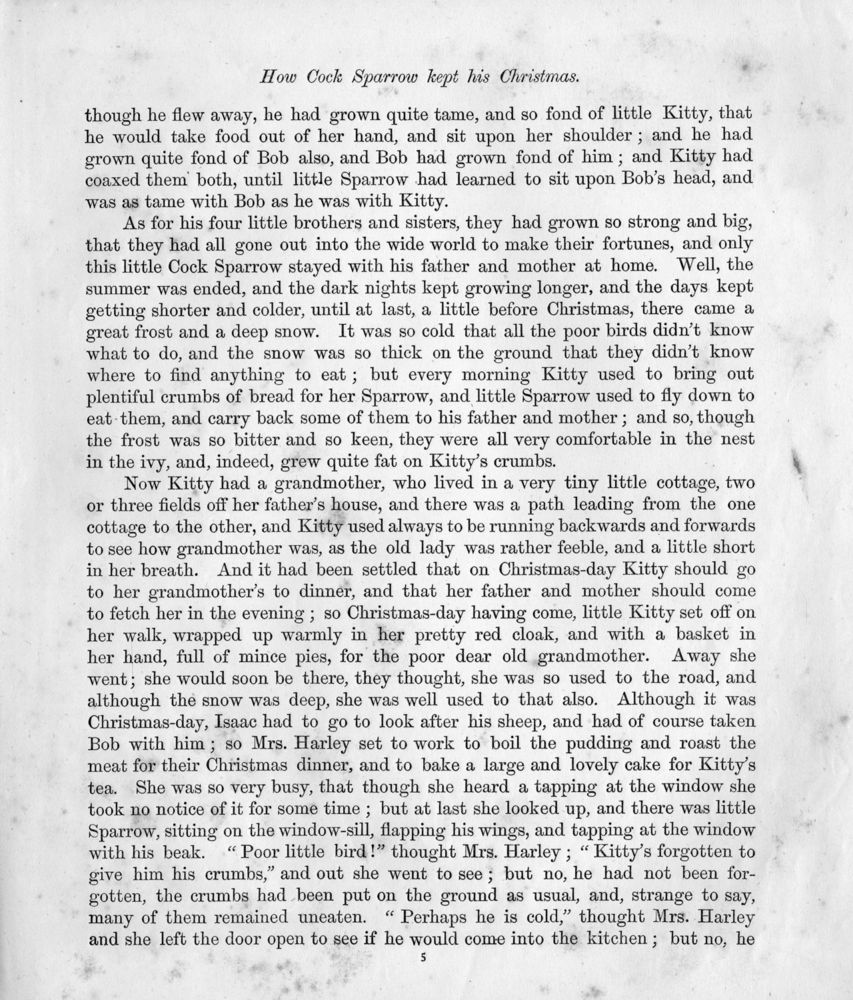 How Cock Sparrow kept his Christmas.

though he flew away, he had grown quite tame, and so fond of little Kitty, that he would take food out of her hand, and sit upon her shoulder; and he had grown quite fond of Bob also, and Bob had grown fond of him; and Kitty had coaxed them both, until little Sparrow had learned to sit upon Bob's head, and was as tame with Bob as he was with Kitty.

As for his four little brothers and sisters, they had grown so strong and big, that they had all gone out into the wide world to make their fortunes, and only this little Cock Sparrow stayed with his father and mother at home. Well, the summer was ended, and the dark nights kept growing longer, and the days kept getting shorter and colder, until at last, a little before Christmas, there came a great frost and a deep snow. It was so cold that all the poor birds didn't know what to do, and the snow was so thick on the ground that they didn't know where to find anything to eat; but every morning Kitty used to bring out plentiful crumbs of bread for her Sparrow, and little Sparrow used to fly down to eat them, and carry back some of them to his father and mother; and so, though the frost was so bitter and so keen, they were all very comfortable in the nest in the ivy, and, indeed, grew quite fat on Kitty's crumbs.

Now Kitty had a grandmother, who lived in a very tiny little cottage, two or three fields off her father's house, and there was a path leading from the one cottage to the other, and Kitty used always to be running backwards and forwards to see how grandmother was, as the old lady was rather feeble, and a little short in her breath. And it had been settled that on Christmas-day Kitty should go to her grandmother's to dinner, and that her father and mother should come to fetch her in the evening; so Christmas-day having come, little Kitty set off on her walk, wrapped up warmly in her pretty red cloak, and with a basket in her hand, full of mince pies, for the poor dear old grandmother. Away she went; she would soon be there, they thought, she was so used to the road, and although the snow was deep, she was well used to that also. Although it was Christmas-day, Isaac had to go to look after his sheep, and had of course taken Bob with him; so Mrs. Harley set to work to boil the pudding and roast the meat for their Christmas dinner, and to bake a large and lovely cake for Kitty's tea. She was so very busy, that though she heard a tapping at the window she took no notice of it for some time; but at last she looked up, and there was little Sparrow, sitting on the window-sill, flapping his wings, and tapping at the window with his beak. "Poor little bird!" thought Mrs. Harley; "Kitty's forgotten to give him his crumbs," and out she went to see; but no, he had not been forgotten, the crumbs had been put on the ground as usual, and, strange to say, many of them remained uneaten. "Perhaps he is cold," thought Mrs. Harley and she left the door open to see if he would come into the kitchen; but no, he

5